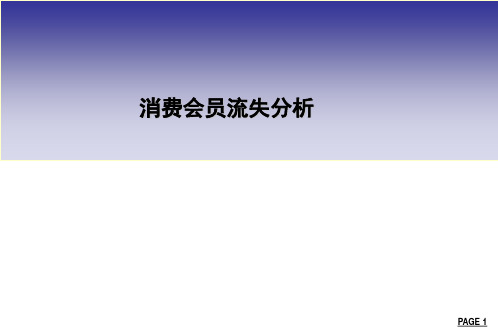 消费会员流失分析

PAGE 1